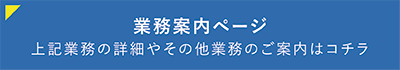 業務案内ページ
上記業務の詳細やその他業務のご案内はコチラ